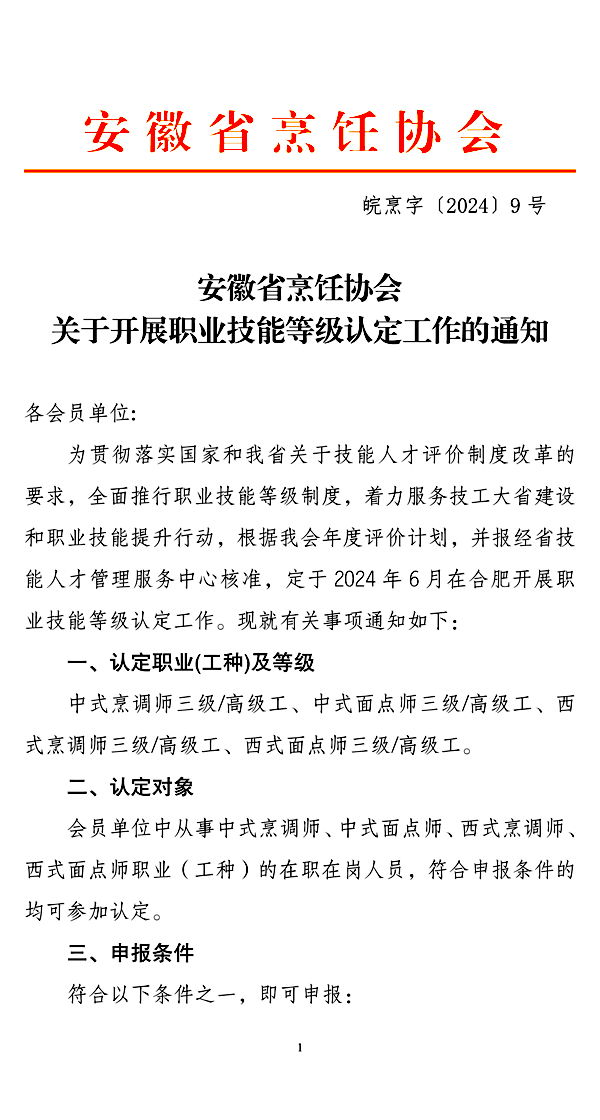 安徽省烹饪协会

皖烹字〔2024〕9号

安徽省烹饪协会
关于开展职业技能等级认定工作的通知

各会员单位:

为贯彻落实国家和我省关于技能人才评价制度改革的要求，全面推行职业技能等级制度，着力服务技工大省建设和职业技能提升行动，根据我会年度评价计划，并报经省技能人才管理服务中心核准，定于2024年6月在合肥开展职业技能等级认定工作。现就有关事项通知如下:

一、认定职业(工种)及等级

中式烹调师三级/高级工、中式面点师三级/高级工、西式烹调师三级/高级工、西式面点师三级/高级工。

二、认定对象

会员单位中从事中式烹调师、中式面点师、西式烹调师、西式面点师职业（工种）的在职在岗人员，符合申报条件的均可参加认定。

三、申报条件

符合以下条件之一，即可申报:

1